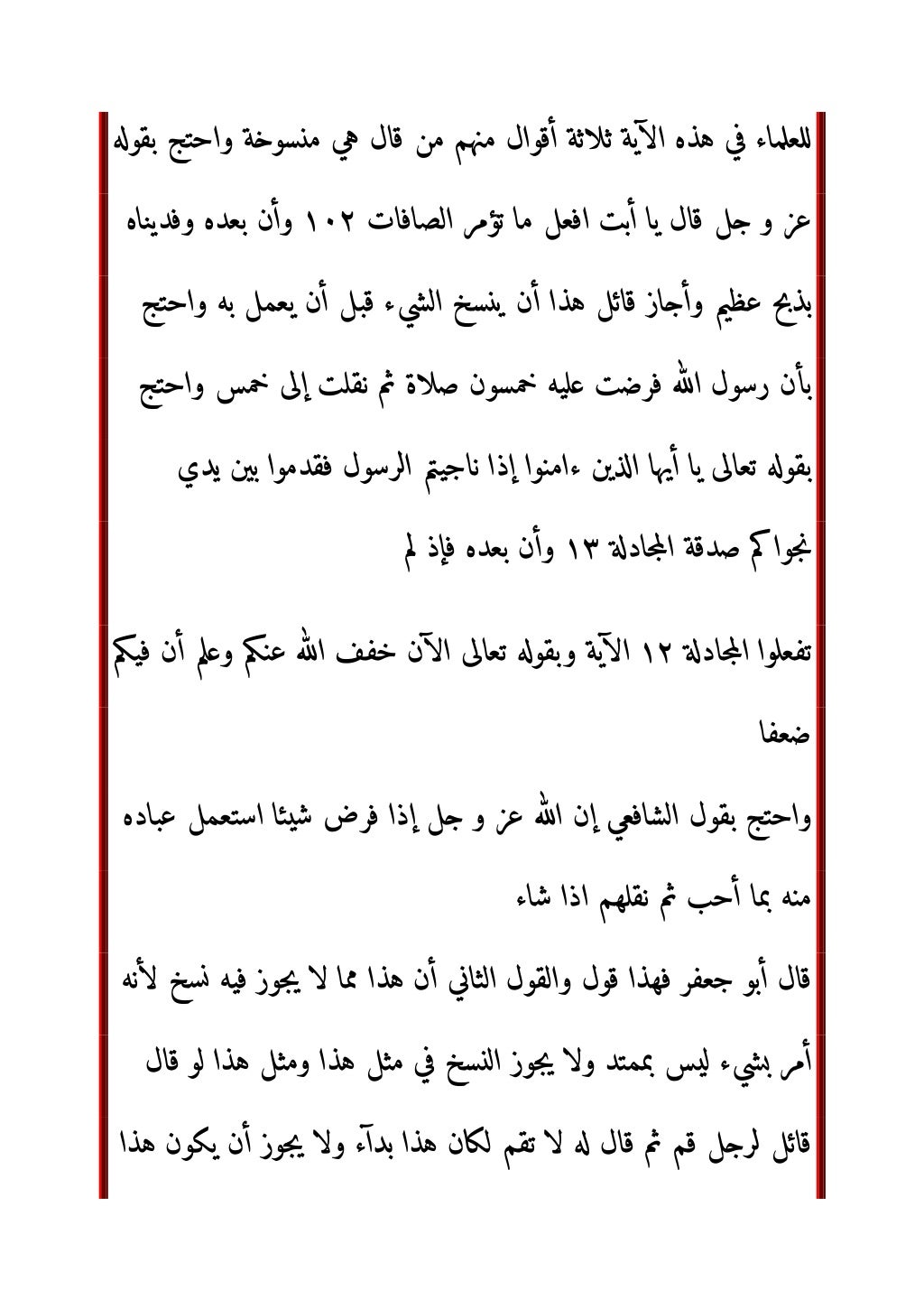 للعلماء في هذه الآية ثلاثة أقوال منهم من قال هي منسوخة واحتج بقوله عز و جل قال يا أبت افعل ما تؤمر الصافات ١٠٢ وأن بعده وفديناه بذبح عظيم وأجاز قائل هذا أن ينسخ الشيء قبل أن يعمل به واحتج بأن رسول الله فرضت عليه خمسون صلاة ثم نقلت إلى خمس واحتج بقوله تعالى يا أيها الذين ءامنوا إذا ناجيتم الرسول فقدموا بين يدي نجواكم صدقة المجادلة ١٣ وأن بعده فإذ لم

تفعلوا المجادلة ١٢ الآية وبقوله تعالى الآن خفف الله عنكم وعلم أن فيكم ضعفا

واحتج بقول الشافعي إن الله عز و جل إذا فرض شيئا استعمل عباده منه بما أحب ثم نقلهم اذا شاء

قال أبو جعفر فهذا قول والقول الثاني أن هذا مما لا يجوز فيه نسخ لأنه أمر بشيء ليس بممتد ولا يجوز النسخ في مثل هذا ومثل هذا لو قال قائل لرجل قم ثم قال له لا تقم لكان هذا بدآء ولا يجوز أن يكون هذا